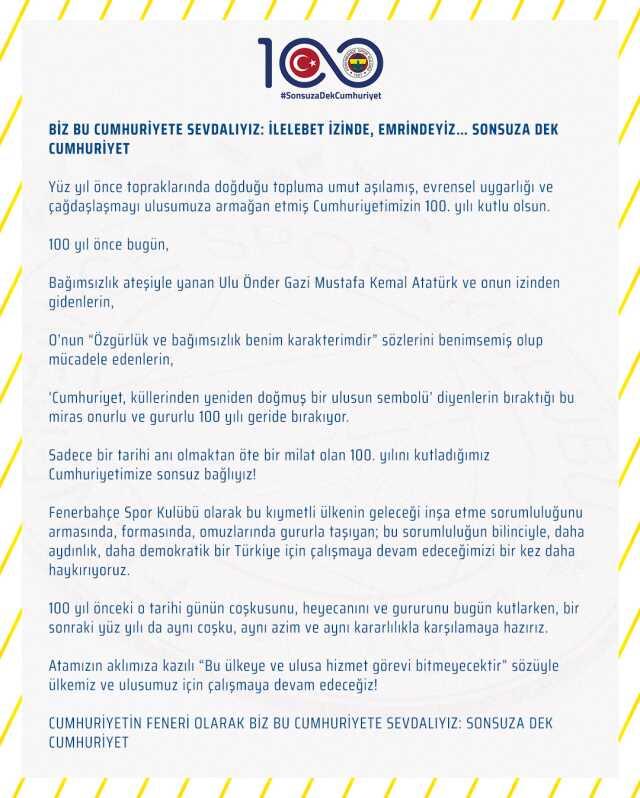 100

#SonsuzaDekCumhuriyet

BİZ BU CUMHURİYETE SEVDALIYIZ: İLELEBET İZİNDE, EMRİNDEYİZ... SONSUZA DEK CUMHURİYET

Yüz yıl önce topraklarında doğduğu topluma umut aşılamış, evrensel uygarlığı ve çağdaşlaşmayı ulusumuza armağan etmiş Cumhuriyetimizin 100. yılı kutlu olsun.

100 yıl önce bugün,

Bağımsızlık ateşiyle yanan Ulu Önder Gazi Mustafa Kemal Atatürk ve onun izinden gidenlerin,

O'nun "Özgürlük ve bağımsızlık benim karakterimdir" sözlerini benimsemiş olup mücadele edenlerin,

'Cumhuriyet, küllerinden yeniden doğmuş bir ulusun sembolü' diyenlerin bıraktığı bu miras onurlu ve gururlu 100 yılı geride bırakıyor.

Sadece bir tarihi anı olmaktan öte bir milat olan 100. yılını kutladığımız Cumhuriyetimize sonsuz bağlıyız!

Fenerbahçe Spor Kulübü olarak bu kıymetli ülkenin geleceği inşa etme sorumluluğunu armasında, formasında, omuzlarında gururla taşıyan; bu sorumluluğun bilinciyle, daha aydınlık, daha demokratik bir Türkiye için çalışmaya devam edeceğimizi bir kez daha haykırıyoruz.

100 yıl önceki o tarihi günün coşkusunu, heyecanını ve gururunu bugün kutlarken, bir sonraki yüz yılı da aynı coşku, aynı azim ve aynı kararlılıkla karşılamaya hazırız.

Atamızın aklımıza kazılı "Bu ülkeye ve ulusa hizmet görevi bitmeyecektir" sözüyle ülkemiz ve ulusumuz için çalışmaya devam edeceğiz!

CUMHURİYETİN FENERİ OLARAK BİZ BU CUMHURİYETE SEVDALIYIZ: SONSUZA DEK CUMHURİYET